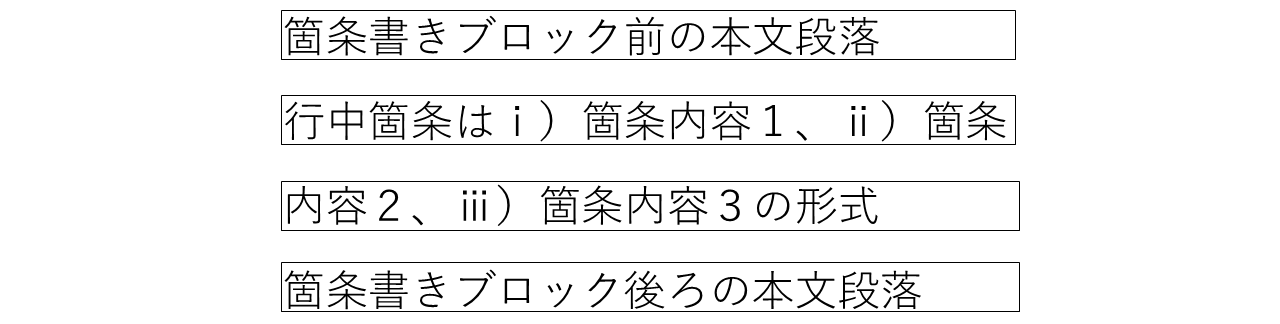 箇条書きブロック前の本文段落

行中箇条はｉ）箇条内容１、ⅱ）箇条内容２、ⅲ）箇条内容３の形式

箇条書きブロック後ろの本文段落